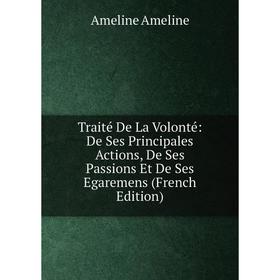 Ameline Ameline

Traité De La Volonté: De Ses Principales Actions, De Ses Passions Et De Ses Egaremens (French Edition)